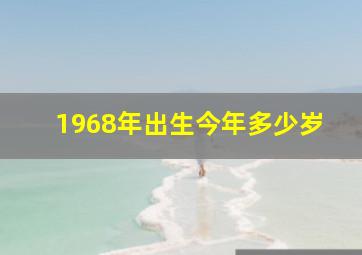 1968年出生今年多少岁